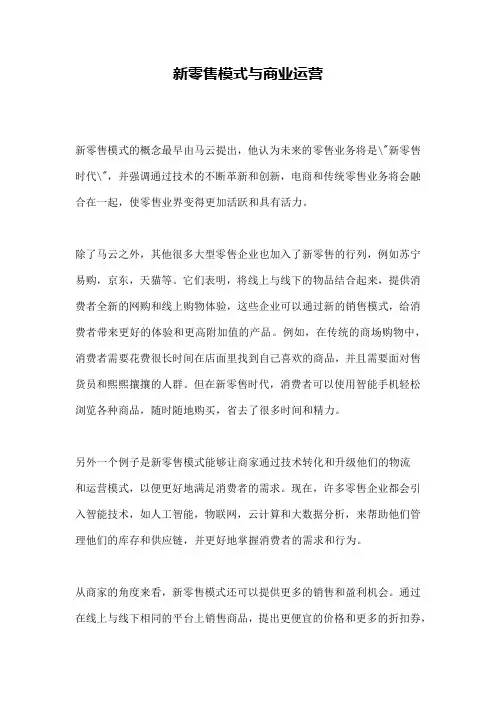 新零售模式与商业运营

新零售模式的概念最早由马云提出，他认为未来的零售业务将是\"新零售时代\"，并强调通过技术的不断革新和创新，电商和传统零售业务将会融合在一起，使零售业界变得更加活跃和具有活力。

除了马云之外，其他很多大型零售企业也加入了新零售的行列，例如苏宁易购，京东，天猫等。它们表明，将线上与线下的物品结合起来，提供消费者全新的网购和线上购物体验，这些企业可以通过新的销售模式，给消费者带来更好的体验和更高附加值的产品。例如，在传统的商场购物中，消费者需要花费很长时间在店面里找到自己喜欢的商品，并且需要面对售货员和熙熙攘攘的人群。但在新零售时代，消费者可以使用智能手机轻松浏览各种商品，随时随地购买，省去了很多时间和精力。

另外一个例子是新零售模式能够让商家通过技术转化和升级他们的物流和运营模式，以便更好地满足消费者的需求。现在，许多零售企业都会引入智能技术，如人工智能，物联网，云计算和大数据分析，来帮助他们管理他们的库存和供应链，并更好地掌握消费者的需求和行为。

从商家的角度来看，新零售模式还可以提供更多的销售和盈利机会。通过在线上与线下相同的平台上销售商品，提出更便宜的价格和更多的折扣券，